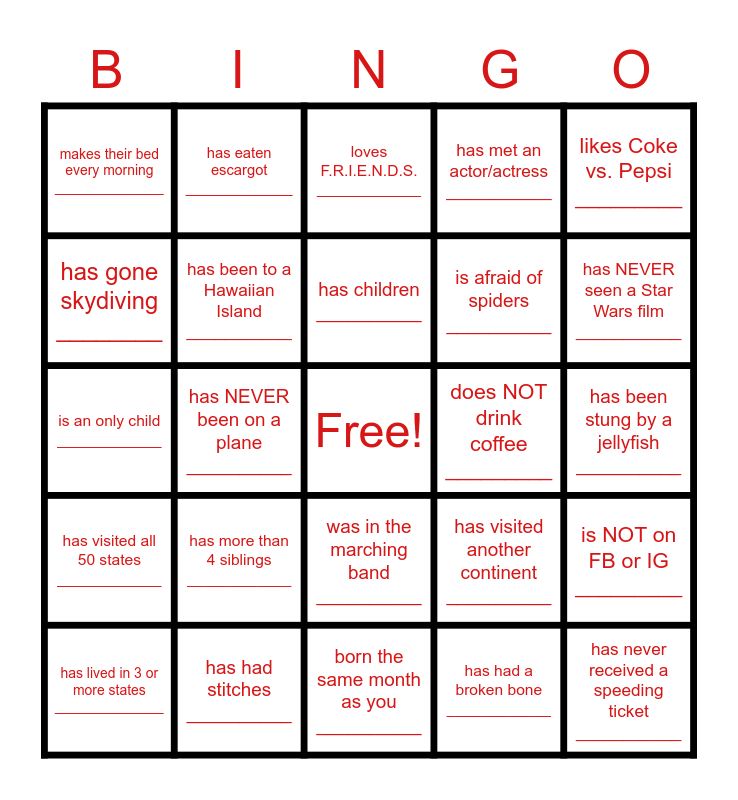 | B | I | N | G | O |
|---|---|---|---|---|
| makes their bed every morning ____ | has eaten escargot ____ | loves F.R.I.E.N.D.S. ____ | has met an actor/actress ____ | likes Coke vs. Pepsi ____ |
| has gone skydiving ____ | has been to a Hawaiian Island ____ | has children ____ | is afraid of spiders ____ | has NEVER seen a Star Wars film ____ |
| is an only child ____ | has NEVER been on a plane ____ | Free! | does NOT drink coffee ____ | has been stung by a jellyfish ____ |
| has visited all 50 states ____ | has more than 4 siblings ____ | was in the marching band ____ | has visited another continent ____ | is NOT on FB or IG ____ |
| has lived in 3 or more states ____ | has had stitches ____ | born the same month as you ____ | has had a broken bone ____ | has never received a speeding ticket ____ |